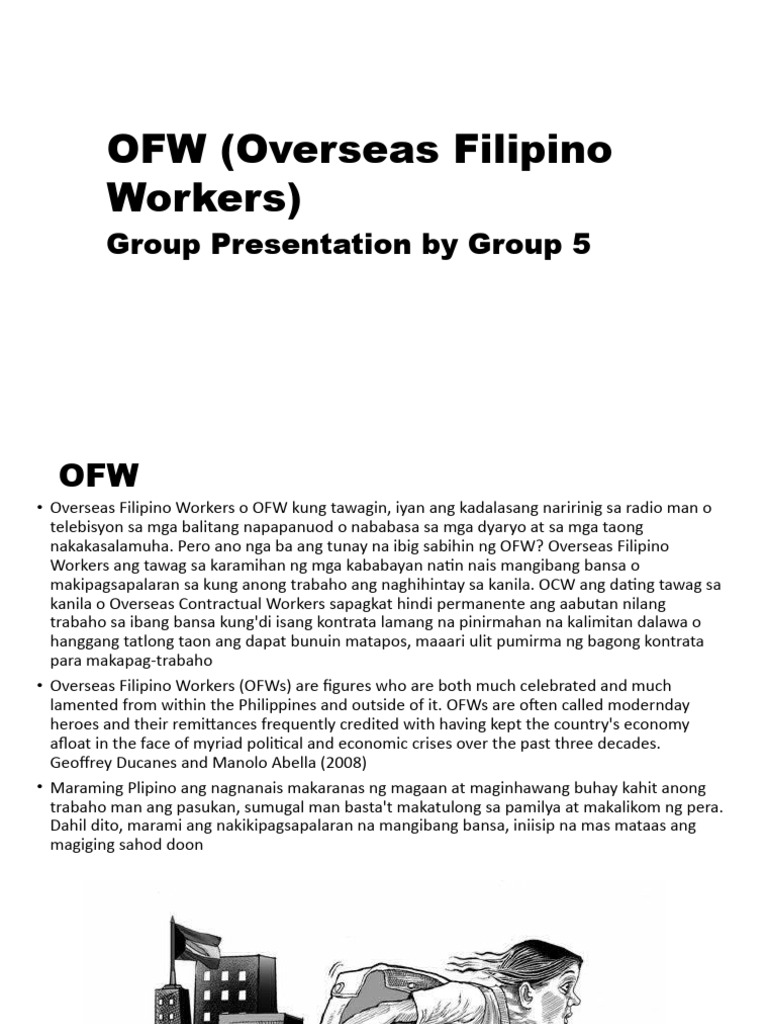 OFW (Overseas Filipino Workers)

Group Presentation by Group 5

OFW

• Overseas Filipino Workers o OFW kung tawagin, iyan ang kadalasang naririnig sa radio man o telebisyon sa mga balitang napapanuod o nababasa sa mga dyaryo at sa mga taong nakakasalamuha. Pero ano nga ba ang tunay na ibig sabihin ng OFW? Overseas Filipino Workers ang tawag sa karamihan ng mga kababayan natin nais mangibang bansa o makipagsapalaran sa kung anong trabaho ang naghihintay sa kanila. OCW ang dating tawag sa kanila o Overseas Contractual Workers sapagkat hindi permanente ang aabutan nilang trabaho sa ibang bansa kung'di isang kontrata lamang na pinirmahan na kalimitan dalawa o hanggang tatlong taon ang dapat bunuin matapos, maaari ulit pumirma ng bagong kontrata para makapag-trabaho

• Overseas Filipino Workers (OFWs) are figures who are both much celebrated and much lamented from within the Philippines and outside of it. OFWs are often called modernday heroes and their remittances frequently credited with having kept the country's economy afloat in the face of myriad political and economic crises over the past three decades. Geoffrey Ducanes and Manolo Abella (2008)

• Maraming Plipino ang nagnanais makaranas ng magaan at maginhawang buhay kahit anong trabaho man ang pasukan, sumugal man basta't makatulong sa pamilya at makalikom ng pera. Dahil dito, marami ang nakikipagsapalaran na mangibang bansa, iniisip na mas mataas ang magiging sahod doon